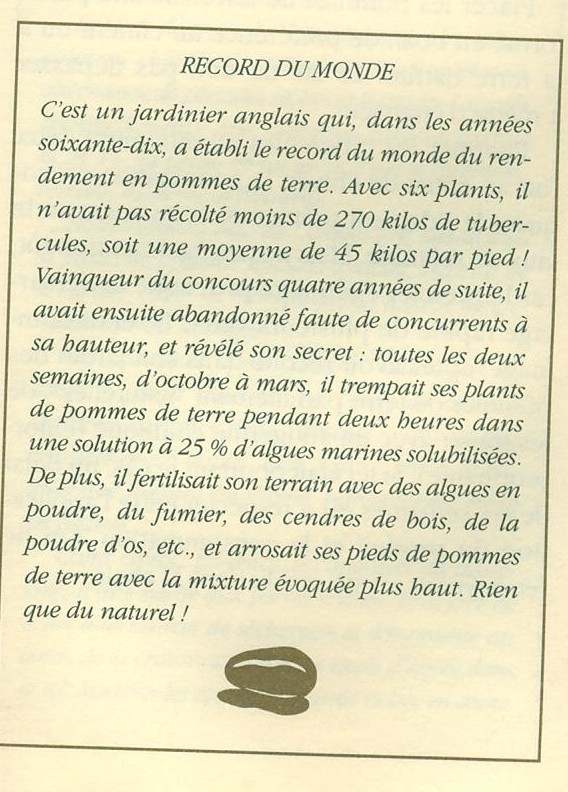 RECORD DU MONDE

C'est un jardinier anglais qui, dans les années soixante-dix, a établi le record du monde du rendement en pommes de terre. Avec six plants, il n'avait pas récolté moins de 270 kilos de tubercules, soit une moyenne de 45 kilos par pied ! Vainqueur du concours quatre années de suite, il avait ensuite abandonné faute de concurrents à sa hauteur, et révélé son secret : toutes les deux semaines, d'octobre à mars, il trempait ses plants de pommes de terre pendant deux heures dans une solution à 25 % d'algues marines solubilisées. De plus, il fertilisait son terrain avec des algues en poudre, du fumier, des cendres de bois, de la poudre d'os, etc., et arrosait ses pieds de pommes de terre avec la mixture évoquée plus haut. Rien que du naturel !